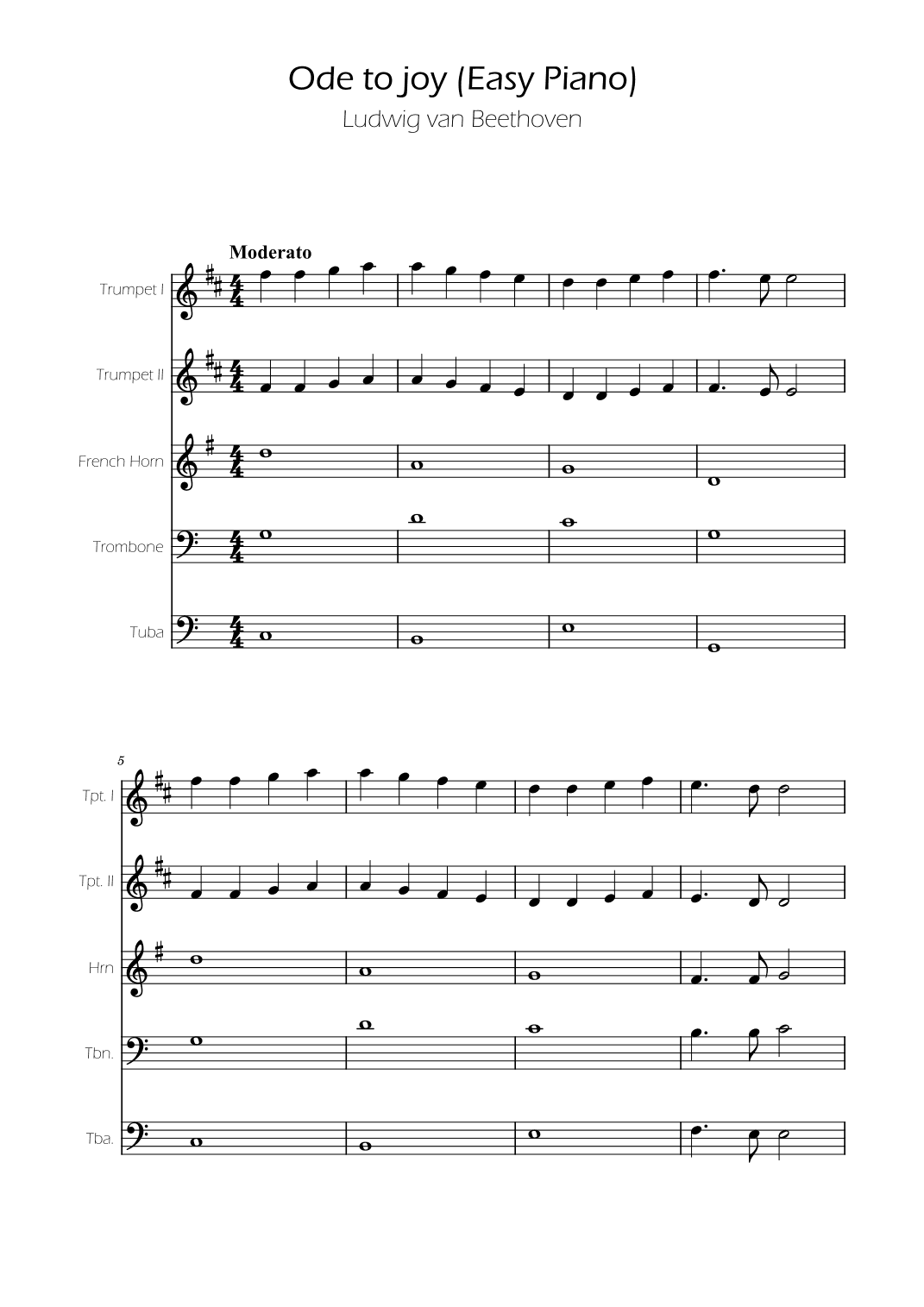 Ode to joy (Easy Piano)
Ludwig van Beethoven

Moderato

Trumpet I
Trumpet II
French Horn
Trombone
Tuba

5

Tpt. I
Tpt. II
Hrn
Tbn.
Tba.